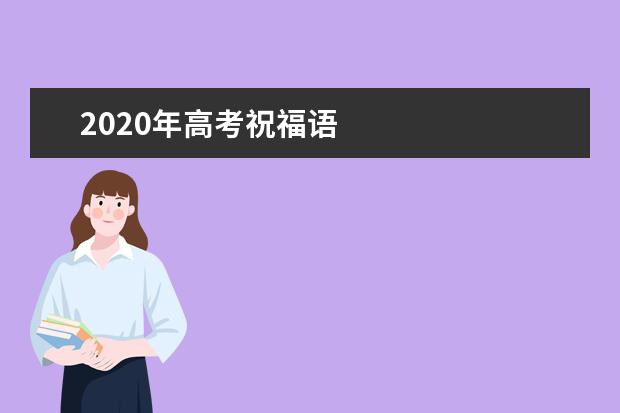 2020年高考祝福语